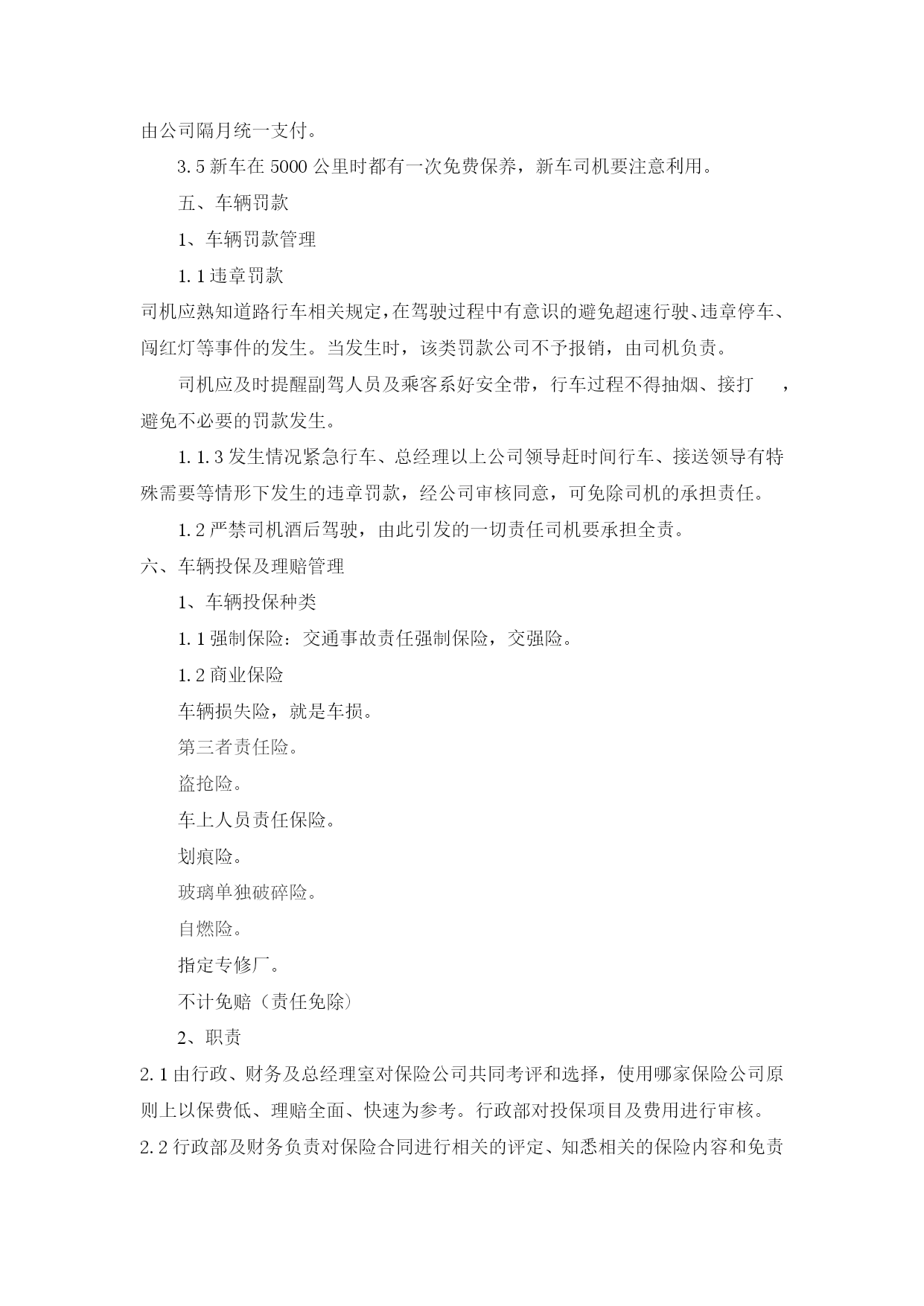 由公司隔月统一支付。

3.5 新车在 5000 公里时都有一次免费保养，新车司机要注意利用。

五、车辆罚款

1、车辆罚款管理

1.1 违章罚款

司机应熟知道路行车相关规定，在驾驶过程中有意识的避免超速行驶、违章停车、闯红灯等事件的发生。当发生时，该类罚款公司不予报销，由司机负责。

司机应及时提醒副驾人员及乘客系好安全带，行车过程不得抽烟、接打　，避免不必要的罚款发生。

1.1.3 发生情况紧急行车、总经理以上公司领导赶时间行车、接送领导有特殊需要等情形下发生的违章罚款，经公司审核同意，可免除司机的承担责任。

1.2 严禁司机酒后驾驶，由此引发的一切责任司机要承担全责。

六、车辆投保及理赔管理

1、车辆投保种类

1.1 强制保险：交通事故责任强制保险，交强险。

1.2 商业保险

车辆损失险，就是车损。

第三者责任险。

盗抢险。

车上人员责任保险。

划痕险。

玻璃单独破碎险。

自燃险。

指定专修厂。

不计免赔（责任免除）

2、职责

2.1 由行政、财务及总经理室对保险公司共同考评和选择，使用哪家保险公司原则上以保费低、理赔全面、快速为参考。行政部对投保项目及费用进行审核。

2.2 行政部及财务负责对保险合同进行相关的评定、知悉相关的保险内容和免责